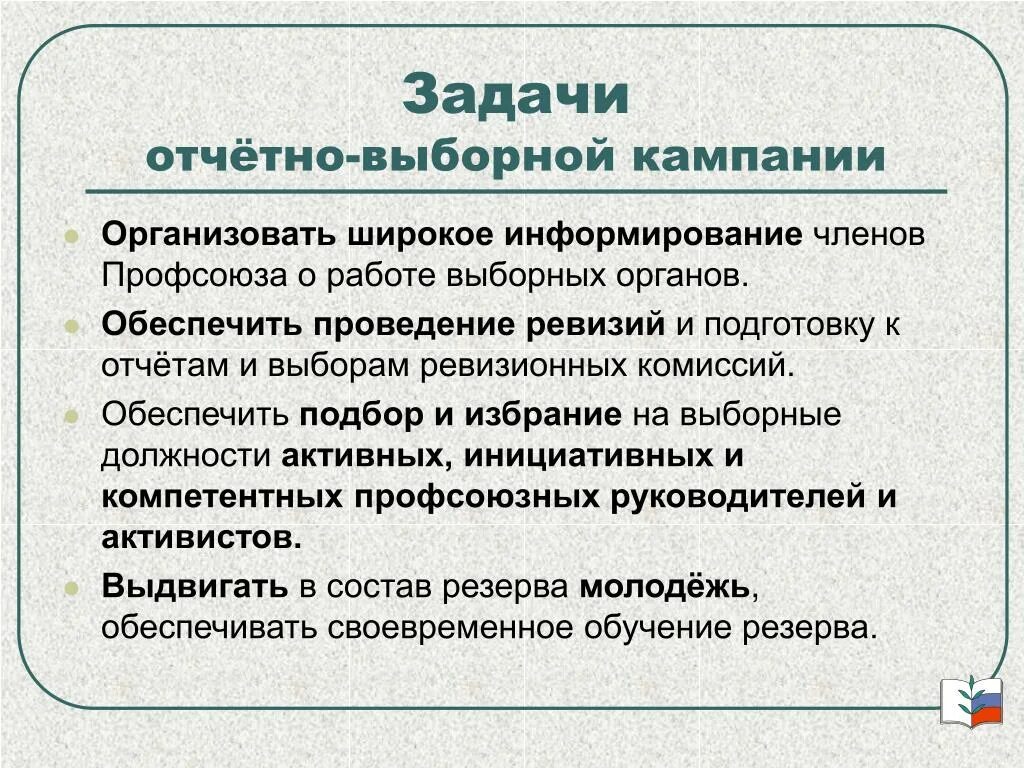 Задачи
отчётно-выборной кампании

Организовать широкое информирование членов Профсоюза о работе выборных органов.

Обеспечить проведение ревизий и подготовку к отчётам и выборам ревизионных комиссий.

Обеспечить подбор и избрание на выборные должности активных, инициативных и компетентных профсоюзных руководителей и активистов.

Выдвигать в состав резерва молодёжь, обеспечивать своевременное обучение резерва.